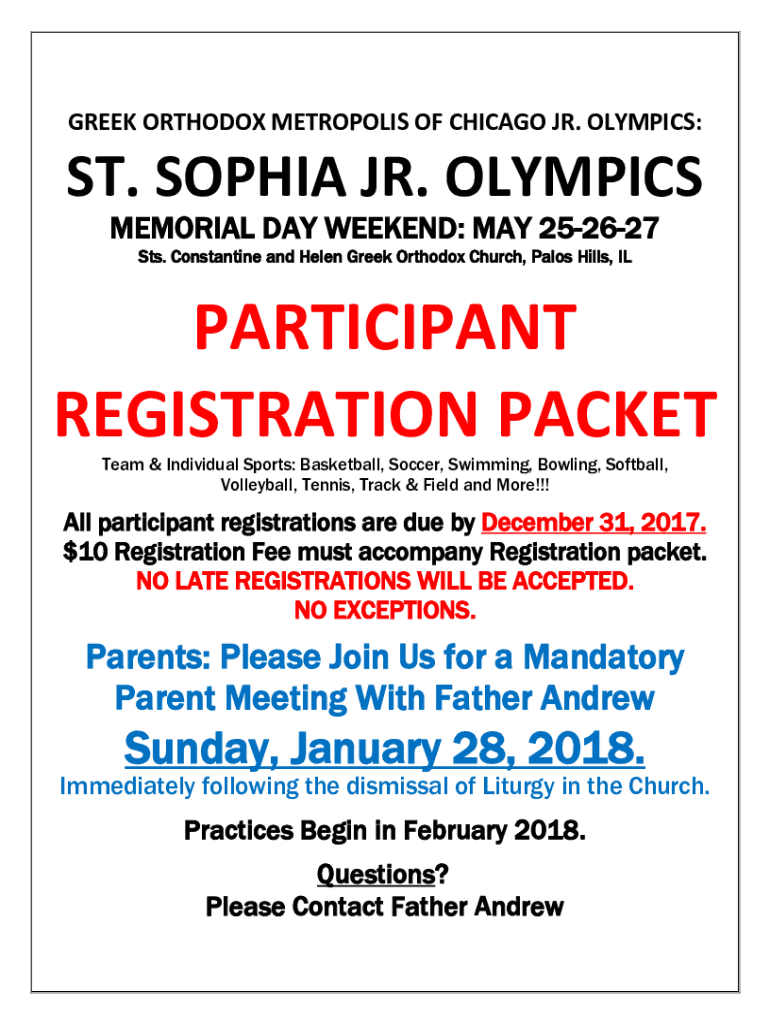 GREEK ORTHODOX METROPOLIS OF CHICAGO JR. OLYMPICS:

ST. SOPHIA JR. OLYMPICS

MEMORIAL DAY WEEKEND: MAY 25-26-27

Sts. Constantine and Helen Greek Orthodox Church, Palos Hills, IL

PARTICIPANT REGISTRATION PACKET

Team & Individual Sports: Basketball, Soccer, Swimming, Bowling, Softball, Volleyball, Tennis, Track & Field and More!!!

All participant registrations are due by December 31, 2017.
$10 Registration Fee must accompany Registration packet.
NO LATE REGISTRATIONS WILL BE ACCEPTED.
NO EXCEPTIONS.

Parents: Please Join Us for a Mandatory Parent Meeting With Father Andrew

Sunday, January 28, 2018.

Immediately following the dismissal of Liturgy in the Church.

Practices Begin in February 2018.

Questions?
Please Contact Father Andrew